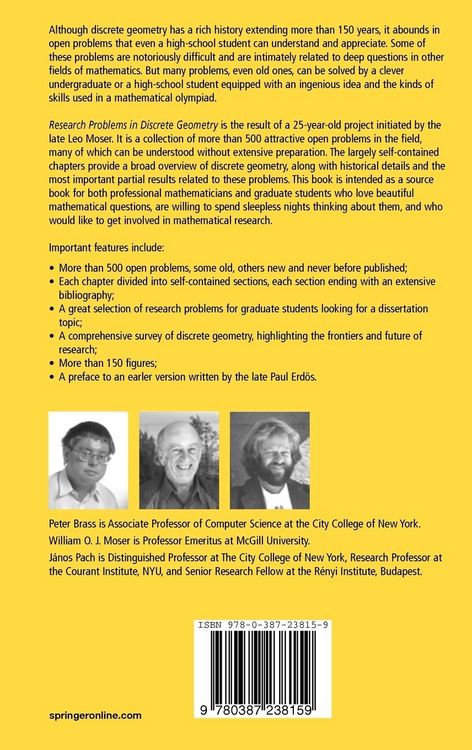 Although discrete geometry has a rich history extending more than 150 years, it abounds in open problems that even a high-school student can understand and appreciate. Some of these problems are notoriously difficult and are intimately related to deep questions in other fields of mathematics. But many problems, even old ones, can be solved by a clever undergraduate or a high-school student equipped with an ingenious idea and the kinds of skills used in a mathematical olympiad.

Research Problems in Discrete Geometry is the result of a 25-year-old project initiated by the late Leo Moser. It is a collection of more than 500 attractive open problems in the field, many of which can be understood without extensive preparation. The largely self-contained chapters provide a broad overview of discrete geometry, along with historical details and the most important partial results related to these problems. This book is intended as a source book for both professional mathematicians and graduate students who love beautiful mathematical questions, are willing to spend sleepless nights thinking about them, and who would like to get involved in mathematical research.

Important features include:

• More than 500 open problems, some old, others new and never before published;
• Each chapter divided into self-contained sections, each section ending with an extensive bibliography;
• A great selection of research problems for graduate students looking for a dissertation topic;
• A comprehensive survey of discrete geometry, highlighting the frontiers and future of research;
• More than 150 figures;
• A preface to an earler version written by the late Paul Erdös.

Peter Brass is Associate Professor of Computer Science at the City College of New York.

William O. J. Moser is Professor Emeritus at McGill University.

János Pach is Distinguished Professor at The City College of New York, Research Professor at the Courant Institute, NYU, and Senior Research Fellow at the Rényi Institute, Budapest.

ISBN 978-0-387-23815-9

9 780387 238159

springeronline.com